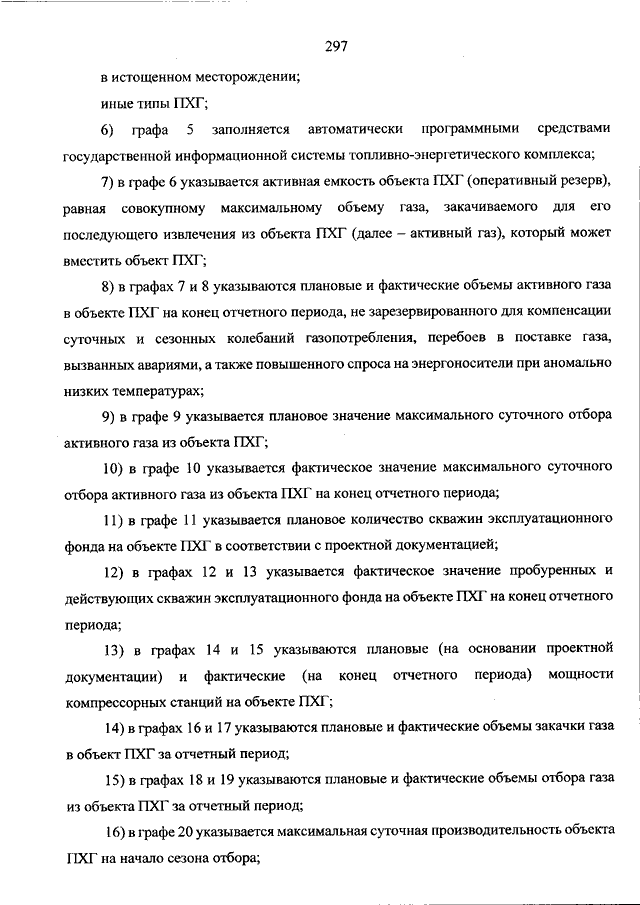 297

в истощенном месторождении;

иные типы ПХГ;

6) графа 5 заполняется автоматически программными средствами государственной информационной системы топливно-энергетического комплекса;

7) в графе 6 указывается активная емкость объекта ПХГ (оперативный резерв), равная совокупному максимальному объему газа, закачиваемого для его последующего извлечения из объекта ПХГ (далее – активный газ), который может вместить объект ПХГ;

8) в графах 7 и 8 указываются плановые и фактические объемы активного газа в объекте ПХГ на конец отчетного периода, не зарезервированного для компенсации суточных и сезонных колебаний газопотребления, перебоев в поставке газа, вызванных авариями, а также повышенного спроса на энергоносители при аномально низких температурах;

9) в графе 9 указывается плановое значение максимального суточного отбора активного газа из объекта ПХГ;

10) в графе 10 указывается фактическое значение максимального суточного отбора активного газа из объекта ПХГ на конец отчетного периода;

11) в графе 11 указывается плановое количество скважин эксплуатационного фонда на объекте ПХГ в соответствии с проектной документацией;

12) в графах 12 и 13 указывается фактическое значение пробуренных и действующих скважин эксплуатационного фонда на объекте ПХГ на конец отчетного периода;

13) в графах 14 и 15 указываются плановые (на основании проектной документации) и фактические (на конец отчетного периода) мощности компрессорных станций на объекте ПХГ;

14) в графах 16 и 17 указываются плановые и фактические объемы закачки газа в объект ПХГ за отчетный период;

15) в графах 18 и 19 указываются плановые и фактические объемы отбора газа из объекта ПХГ за отчетный период;

16) в графе 20 указывается максимальная суточная производительность объекта ПХГ на начало сезона отбора;